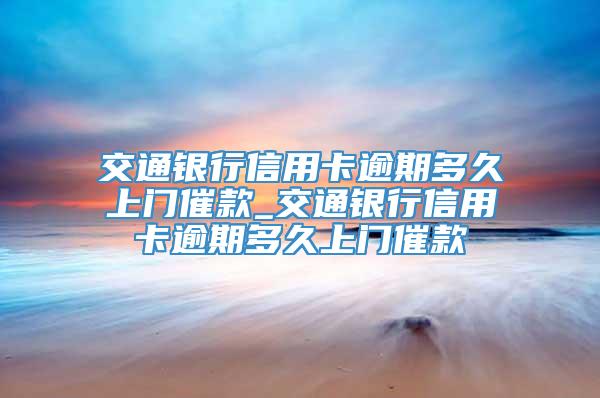 交通银行信用卡逾期多久上门催款_交通银行信用卡逾期多久上门催款